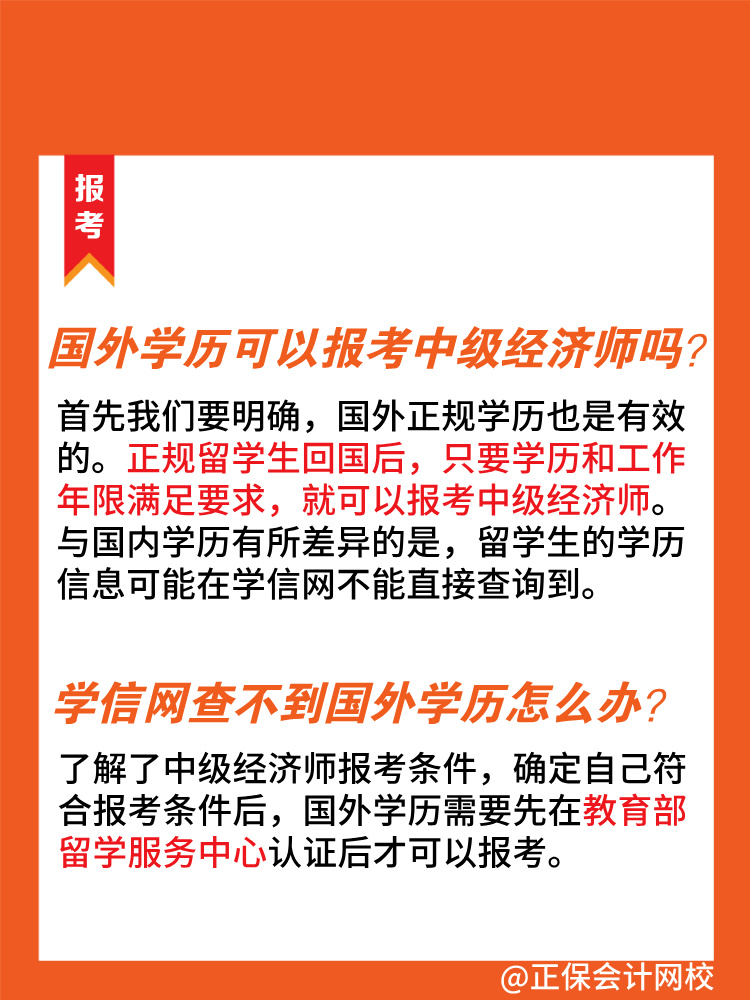 报考

国外学历可以报考中级经济师吗？

首先我们要明确，国外正规学历也是有效的。正规留学生回国后，只要学历和工作年限满足要求，就可以报考中级经济师。与国内学历有所差异的是，留学生的学历信息可能在学信网不能直接查询到。

学信网查不到国外学历怎么办？

了解了中级经济师报考条件，确定自己符合报考条件后，国外学历需要先在教育部留学服务中心认证后才可以报考。

@正保会计网校